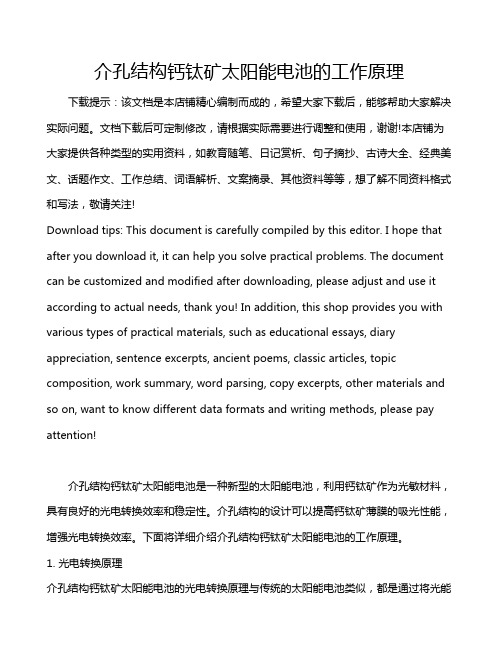 介孔结构钙钛矿太阳能电池的工作原理

下载提示：该文档是本店铺精心编制而成的，希望大家下载后，能够帮助大家解决实际问题。文档下载后可定制修改，请根据实际需要进行调整和使用，谢谢!本店铺为大家提供各种类型的实用资料，如教育随笔、日记赏析、句子摘抄、古诗大全、经典美文、话题作文、工作总结、词语解析、文案摘录、其他资料等等，想了解不同资料格式和写法，敬请关注!

Download tips: This document is carefully compiled by this editor. I hope that after you download it, it can help you solve practical problems. The document can be customized and modified after downloading, please adjust and use it according to actual needs, thank you! In addition, this shop provides you with various types of practical materials, such as educational essays, diary appreciation, sentence excerpts, ancient poems, classic articles, topic composition, work summary, word parsing, copy excerpts, other materials and so on, want to know different data formats and writing methods, please pay attention!

介孔结构钙钛矿太阳能电池是一种新型的太阳能电池，利用钙钛矿作为光敏材料，具有良好的光电转换效率和稳定性。介孔结构的设计可以提高钙钛矿薄膜的吸光性能，增强光电转换效率。下面将详细介绍介孔结构钙钛矿太阳能电池的工作原理。

1. 光电转换原理

介孔结构钙钛矿太阳能电池的光电转换原理与传统的太阳能电池类似，都是通过将光能